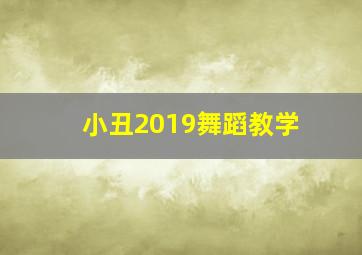 小丑2019舞蹈教学